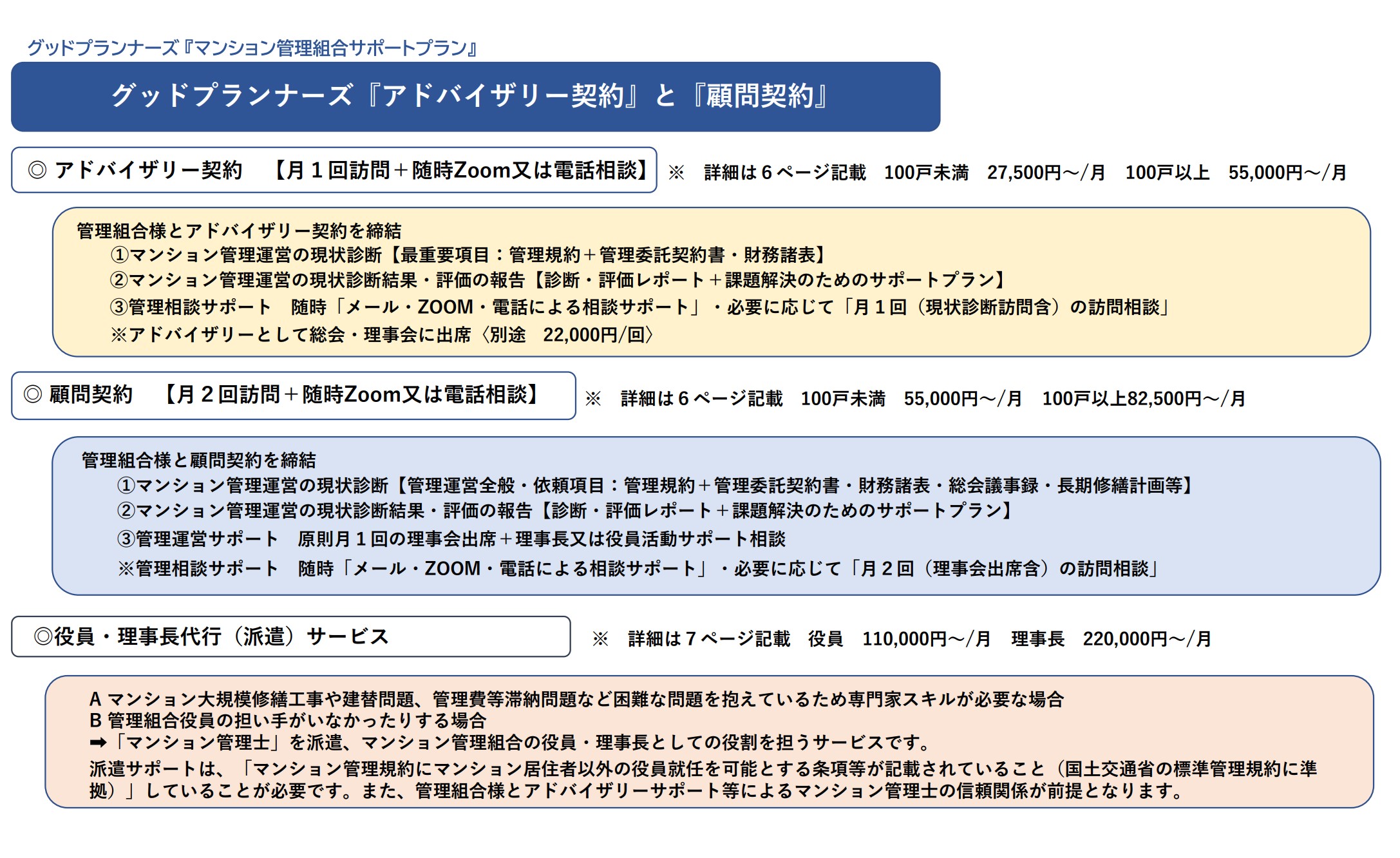 グッドプランナーズ『マンション管理組合サポートプラン』

グッドプランナーズ『アドバイザリー契約』と『顧問契約』

◎ アドバイザリー契約　【月１回訪問＋随時Zoom又は電話相談】

※　詳細は６ページ記載　100戸未満　27,500円～/月　100戸以上　55,000円～/月

管理組合様とアドバイザリー契約を締結
①マンション管理運営の現状診断【最重要項目：管理規約＋管理委託契約書・財務諸表】
②マンション管理運営の現状診断結果・評価の報告【診断・評価レポート＋課題解決のためのサポートプラン】
③管理相談サポート　随時「メール・ZOOM・電話による相談サポート」・必要に応じて「月１回（現状診断訪問含）の訪問相談」
※アドバイザリーとして総会・理事会に出席〈別途　22,000円/回〉

◎ 顧問契約　【月２回訪問＋随時Zoom又は電話相談】

※　詳細は６ページ記載　100戸未満　55,000円～/月　100戸以上82,500円～/月

管理組合様と顧問契約を締結
①マンション管理運営の現状診断【管理運営全般・依頼項目：管理規約＋管理委託契約書・財務諸表・総会議事録・長期修繕計画等】
②マンション管理運営の現状診断結果・評価の報告【診断・評価レポート＋課題解決のためのサポートプラン】
③管理運営サポート　原則月１回の理事会出席＋理事長又は役員活動サポート相談
※管理相談サポート　随時「メール・ZOOM・電話による相談サポート」・必要に応じて「月２回（理事会出席含）の訪問相談」

◎役員・理事長代行（派遣）サービス

※　詳細は７ページ記載　役員　110,000円～/月　理事長　220,000円～/月

A マンション大規模修繕工事や建替問題、管理費等滞納問題など困難な問題を抱えているため専門家スキルが必要な場合
B 管理組合役員の担い手がいなかったりする場合
➡「マンション管理士」を派遣、マンション管理組合の役員・理事長としての役割を担うサービスです。
派遣サポートは、「マンション管理規約にマンション居住者以外の役員就任を可能とする条項等が記載されていること（国土交通省の標準管理規約に準拠）」していることが必要です。また、管理組合様とアドバイザリーサポート等によるマンション管理士の信頼関係が前提となります。